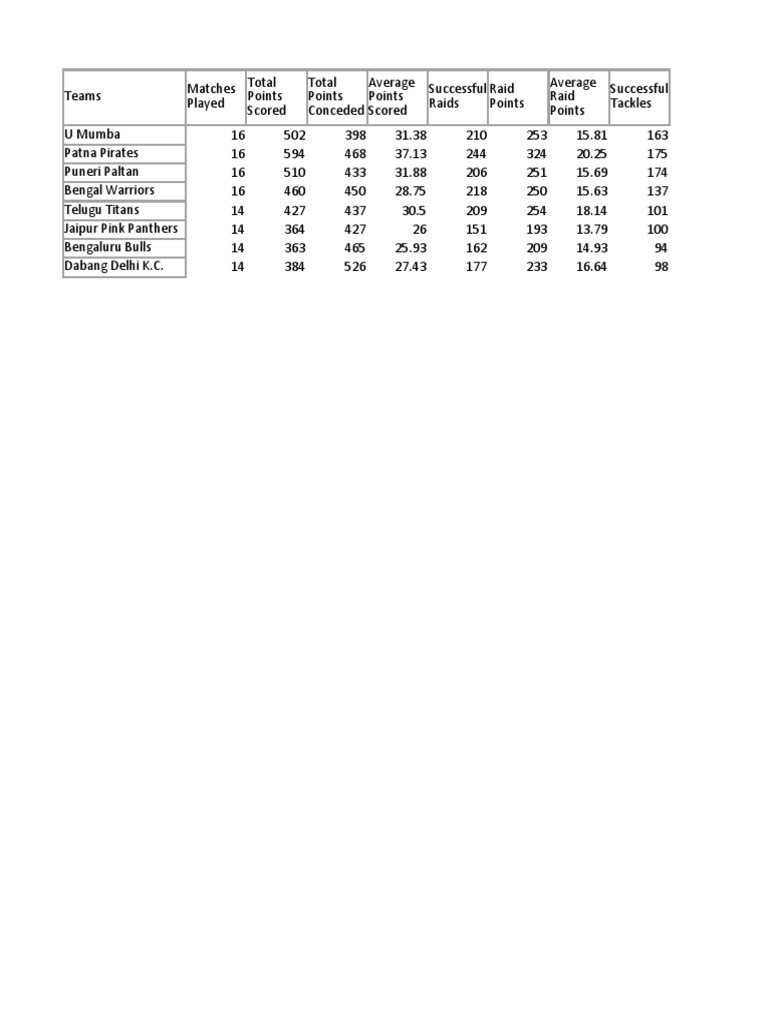 | Teams | Matches Played | Total Points Scored | Total Points Conceded | Average Points Scored | Successful Raids | Raid Points | Average Raid Points | Successful Tackles |
|---|---|---|---|---|---|---|---|---|
| U Mumba | 16 | 502 | 398 | 31.38 | 210 | 253 | 15.81 | 163 |
| Patna Pirates | 16 | 594 | 468 | 37.13 | 244 | 324 | 20.25 | 175 |
| Puneri Paltan | 16 | 510 | 433 | 31.88 | 206 | 251 | 15.69 | 174 |
| Bengal Warriors | 16 | 460 | 450 | 28.75 | 218 | 250 | 15.63 | 137 |
| Telugu Titans | 14 | 427 | 437 | 30.5 | 209 | 254 | 18.14 | 101 |
| Jaipur Pink Panthers | 14 | 364 | 427 | 26 | 151 | 193 | 13.79 | 100 |
| Bengaluru Bulls | 14 | 363 | 465 | 25.93 | 162 | 209 | 14.93 | 94 |
| Dabang Delhi K.C. | 14 | 384 | 526 | 27.43 | 177 | 233 | 16.64 | 98 |